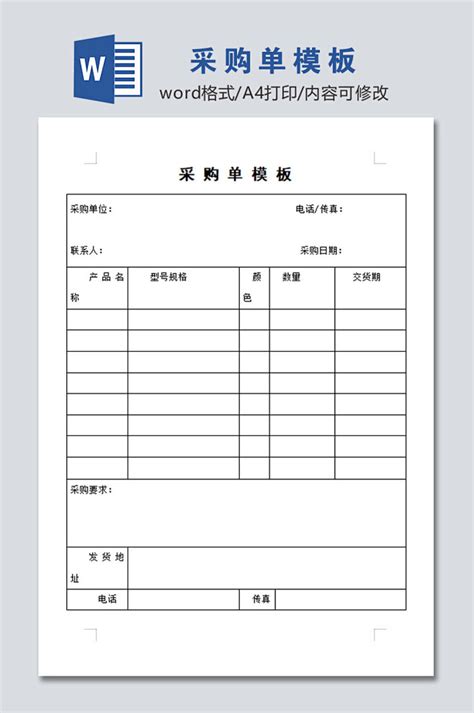 W

采购单模板

word格式/A4打印/内容可修改

采购单模板

采购单位：　　　　　　　　　　　电话/传真：

联系人：　　　　　　　　　　　　采购日期：

| 产品名称 | 型号规格 | 颜色 | 数量 | 交货期 |
|---|---|---|---|---|
| | | | | |
| | | | | |
| | | | | |
| | | | | |
| | | | | |
| | | | | |
| | | | | |
| | | | | |

采购要求：

| 发货地址 | | | |
|---|---|---|---|
| 电话 | | 传真 | |